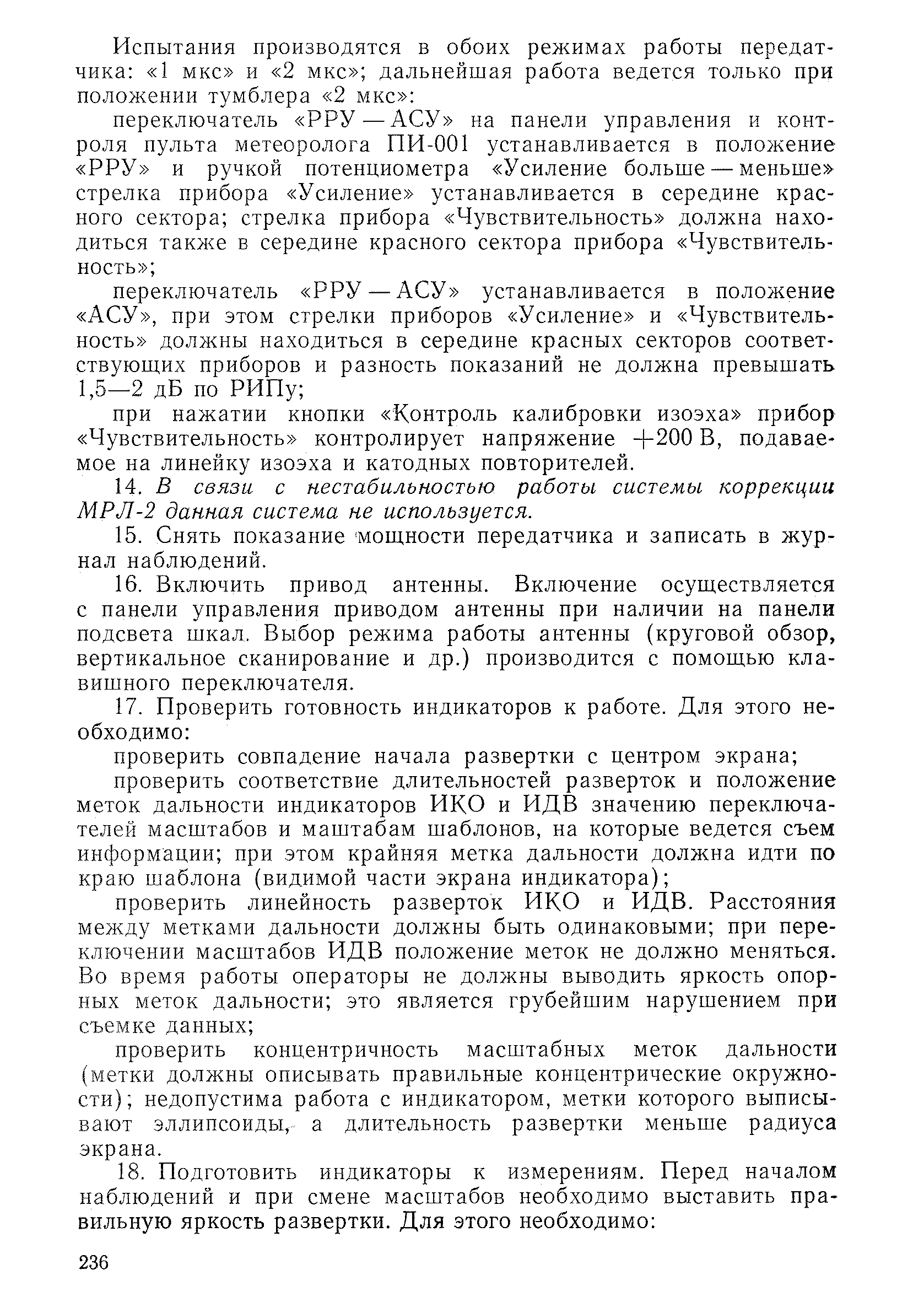 Испытания производятся в обоих режимах работы передатчика: «1 мкс» и «2 мкс»; дальнейшая работа ведется только при положении тумблера «2 мкс»:

переключатель «РРУ — АСУ» на панели управления и контроля пульта метеоролога ПИ-001 устанавливается в положение «РРУ» и ручкой потенциометра «Усиление больше — меньше» стрелка прибора «Усиление» устанавливается в середине красного сектора; стрелка прибора «Чувствительность» должна находиться также в середине красного сектора прибора «Чувствительность»;

переключатель «РРУ — АСУ» устанавливается в положение «АСУ», при этом стрелки приборов «Усиление» и «Чувствительность» должны находиться в середине красных секторов соответствующих приборов и разность показаний не должна превышать 1,5—2 дБ по РИПу;

при нажатии кнопки «Контроль калибровки изоэха» прибор «Чувствительность» контролирует напряжение +200 В, подаваемое на линейку изоэха и катодных повторителей.

14. В связи с нестабильностью работы системы коррекции МРЛ-2 данная система не используется.

15. Снять показание мощности передатчика и записать в журнал наблюдений.

16. Включить привод антенны. Включение осуществляется с панели управления приводом антенны при наличии на панели подсвета шкал. Выбор режима работы антенны (круговой обзор, вертикальное сканирование и др.) производится с помощью клавишного переключателя.

17. Проверить готовность индикаторов к работе. Для этого необходимо:

проверить совпадение начала развертки с центром экрана;

проверить соответствие длительностей разверток и положение меток дальности индикаторов ИКО и ИДВ значению переключателей масштабов и маштабам шаблонов, на которые ведется съем информации; при этом крайняя метка дальности должна идти по краю шаблона (видимой части экрана индикатора);

проверить линейность разверток ИКО и ИДВ. Расстояния между метками дальности должны быть одинаковыми; при переключении масштабов ИДВ положение меток не должно меняться. Во время работы операторы не должны выводить яркость опорных меток дальности; это является грубейшим нарушением при съемке данных;

проверить концентричность масштабных меток дальности (метки должны описывать правильные концентрические окружности); недопустима работа с индикатором, метки которого выписывают эллипсоиды, а длительность развертки меньше радиуса экрана.

18. Подготовить индикаторы к измерениям. Перед началом наблюдений и при смене масштабов необходимо выставить правильную яркость развертки. Для этого необходимо:

236